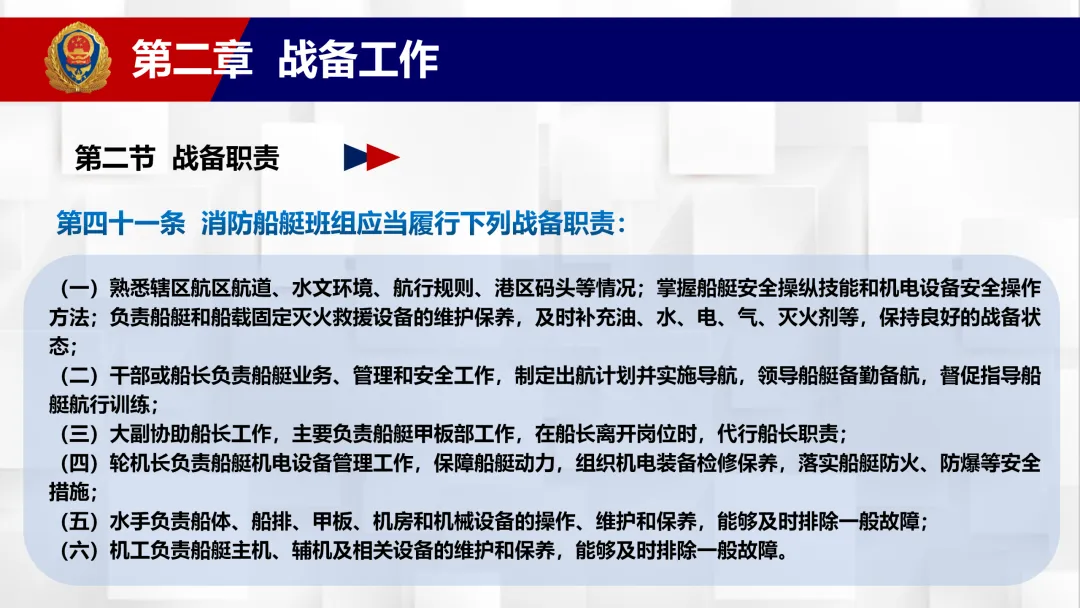 第二章 战备工作

第二节 战备职责

第四十一条 消防船艇班组应当履行下列战备职责：

（一）熟悉辖区航区航道、水文环境、航行规则、港区码头等情况；掌握船艇安全操纵技能和机电设备安全操作方法；负责船艇和船载固定灭火救援设备的维护保养，及时补充油、水、电、气、灭火剂等，保持良好的战备状态；

（二）干部或船长负责船艇业务、管理和安全工作，制定出航计划并实施导航，领导船艇备勤备航，督促指导船艇航行训练；

（三）大副协助船长工作，主要负责船艇甲板部工作，在船长离开岗位时，代行船长职责；

（四）轮机长负责船艇机电设备管理工作，保障船艇动力，组织机电装备检修保养，落实船艇防火、防爆等安全措施；

（五）水手负责船体、船排、甲板、机房和机械设备的操作、维护和保养，能够及时排除一般故障；

（六）机工负责船艇主机、辅机及相关设备的维护和保养，能够及时排除一般故障。